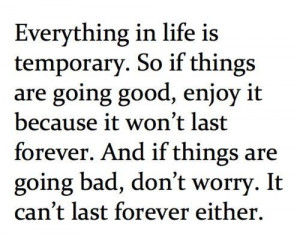 Everything in life is temporary. So if things are going good, enjoy it because it won’t last forever. And if things are going bad, don’t worry. It can’t last forever either.